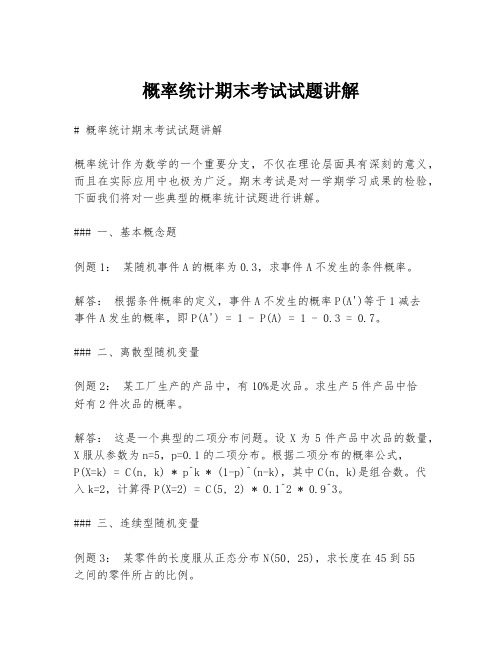 概率统计期末考试试题讲解

# 概率统计期末考试试题讲解

概率统计作为数学的一个重要分支，不仅在理论层面具有深刻的意义，而且在实际应用中也极为广泛。期末考试是对一学期学习成果的检验，下面我们将对一些典型的概率统计试题进行讲解。

### 一、基本概念题

例题1： 某随机事件A的概率为0.3，求事件A不发生的条件概率。

解答： 根据条件概率的定义，事件A不发生的概率P(A')等于1减去事件A发生的概率，即P(A') = 1 - P(A) = 1 - 0.3 = 0.7。

### 二、离散型随机变量

例题2： 某工厂生产的产品中，有10%是次品。求生产5件产品中恰好有2件次品的概率。

解答： 这是一个典型的二项分布问题。设X为5件产品中次品的数量，X服从参数为n=5，p=0.1的二项分布。根据二项分布的概率公式，P(X=k) = C(n, k) * p^k * (1-p)^(n-k)，其中C(n, k)是组合数。代入k=2，计算得P(X=2) = C(5, 2) * 0.1^2 * 0.9^3。

### 三、连续型随机变量

例题3： 某零件的长度服从正态分布N(50, 25)，求长度在45到55之间的零件所占的比例。